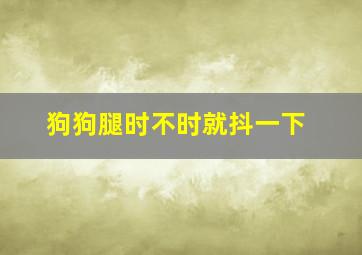 狗狗腿时不时就抖一下